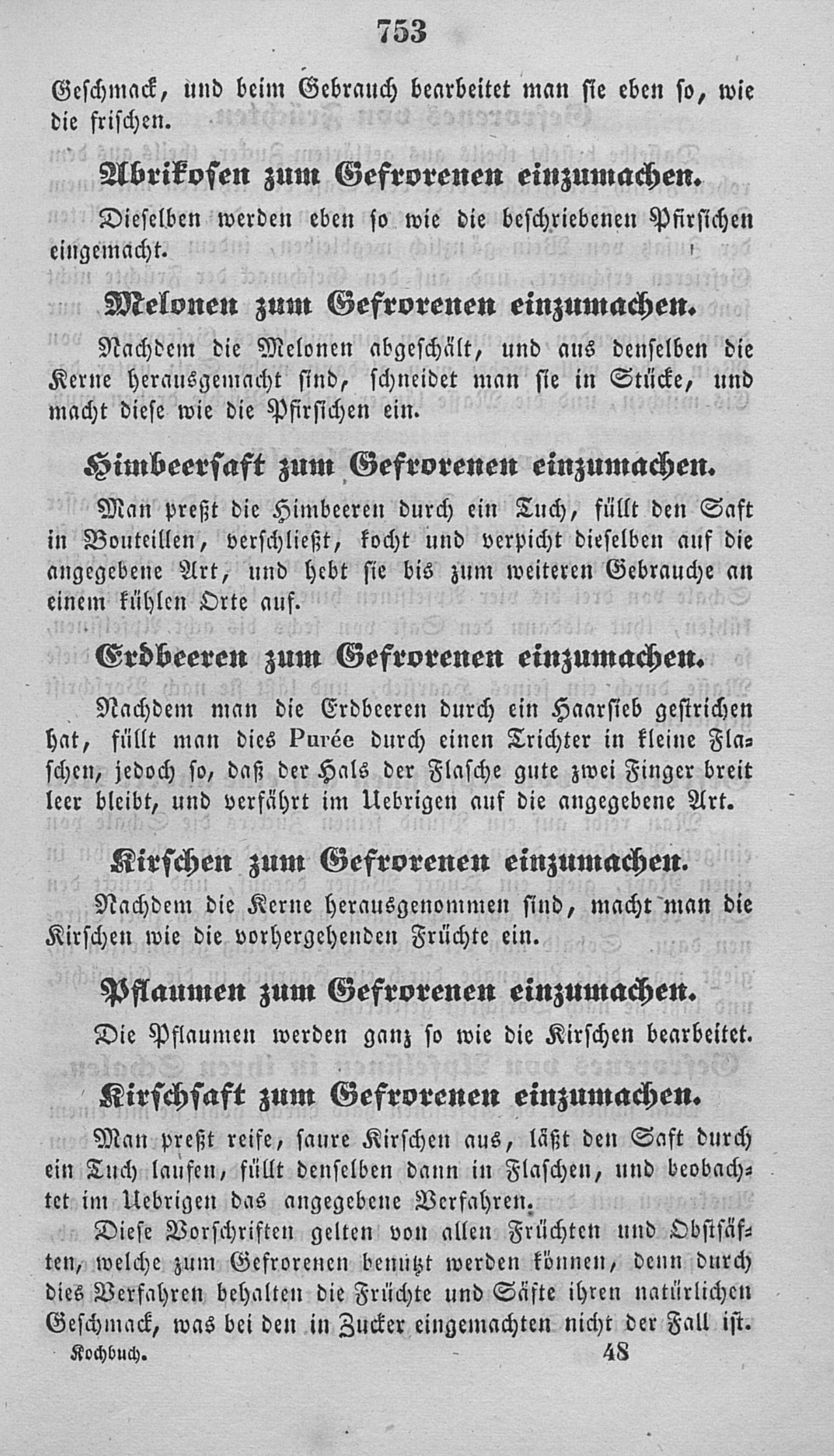 753

Geschmack, und beim Gebrauch bearbeitet man sie eben so, wie die frischen.

Abrikosen zum Gefrorenen einzumachen.

Dieselben werden eben so wie die beschriebenen Pfirsichen eingemacht.

Melonen zum Gefrorenen einzumachen.

Nachdem die Melonen abgeschält, und aus denselben die Kerne herausgemacht sind, schneidet man sie in Stücke, und macht diese wie die Pfirsichen ein.

Himbeersaft zum Gefrorenen einzumachen.

Man preßt die Himbeeren durch ein Tuch, füllt den Saft in Bouteillen, verschließt, kocht und verpicht dieselben auf die angegebene Art, und hebt sie bis zum weiteren Gebrauche an einem kühlen Orte auf.

Erdbeeren zum Gefrorenen einzumachen.

Nachdem man die Erdbeeren durch ein Haarsieb gestrichen hat, füllt man dies Purée durch einen Trichter in kleine Flaschen, jedoch so, daß der Hals der Flasche gute zwei Finger breit leer bleibt, und verfährt im Uebrigen auf die angegebene Art.

Kirschen zum Gefrorenen einzumachen.

Nachdem die Kerne herausgenommen sind, macht man die Kirschen wie die vorhergehenden Früchte ein.

Pflaumen zum Gefrorenen einzumachen.

Die Pflaumen werden ganz so wie die Kirschen bearbeitet.

Kirschsaft zum Gefrorenen einzumachen.

Man preßt reife, saure Kirschen aus, läßt den Saft durch ein Tuch laufen, füllt denselben dann in Flaschen, und beobachtet im Uebrigen das angegebene Verfahren.

Diese Vorschriften gelten von allen Früchten und Obstsäften, welche zum Gefrorenen benutzt werden können, denn durch dies Verfahren behalten die Früchte und Säfte ihren natürlichen Geschmack, was bei den in Zucker eingemachten nicht der Fall ist.

Kochbuch. 48